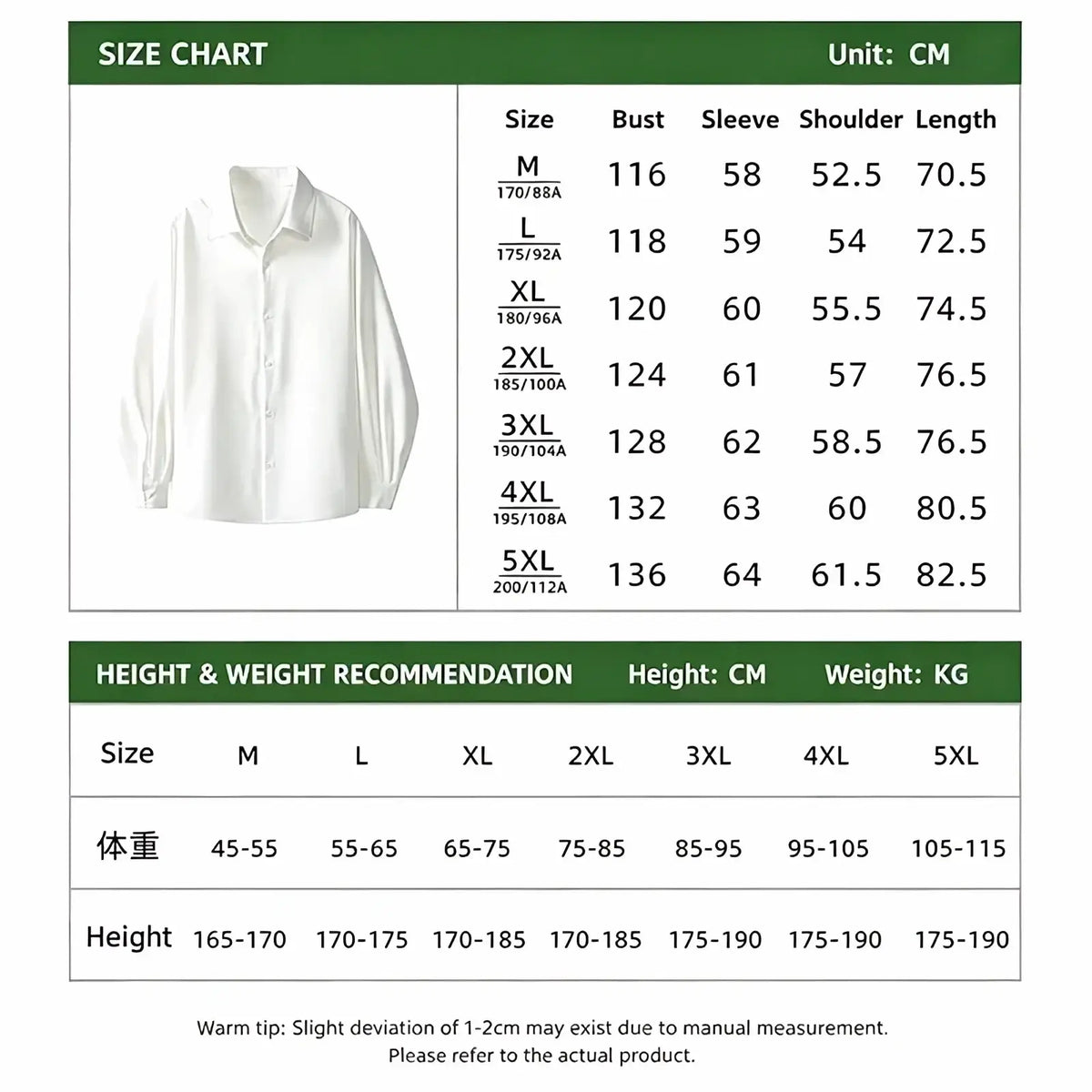 SIZE CHART Unit: CM

| Size | Bust | Sleeve | Shoulder | Length |
|---|---|---|---|---|
| M 170/88A | 116 | 58 | 52.5 | 70.5 |
| L 175/92A | 118 | 59 | 54 | 72.5 |
| XL 180/96A | 120 | 60 | 55.5 | 74.5 |
| 2XL 185/100A | 124 | 61 | 57 | 76.5 |
| 3XL 190/104A | 128 | 62 | 58.5 | 76.5 |
| 4XL 195/108A | 132 | 63 | 60 | 80.5 |
| 5XL 200/112A | 136 | 64 | 61.5 | 82.5 |

HEIGHT & WEIGHT RECOMMENDATION Height: CM Weight: KG

| Size | M | L | XL | 2XL | 3XL | 4XL | 5XL |
|---|---|---|---|---|---|---|---|
| 体重 | 45-55 | 55-65 | 65-75 | 75-85 | 85-95 | 95-105 | 105-115 |
| Height | 165-170 | 170-175 | 170-185 | 170-185 | 175-190 | 175-190 | 175-190 |

Warm tip: Slight deviation of 1-2cm may exist due to manual measurement. Please refer to the actual product.